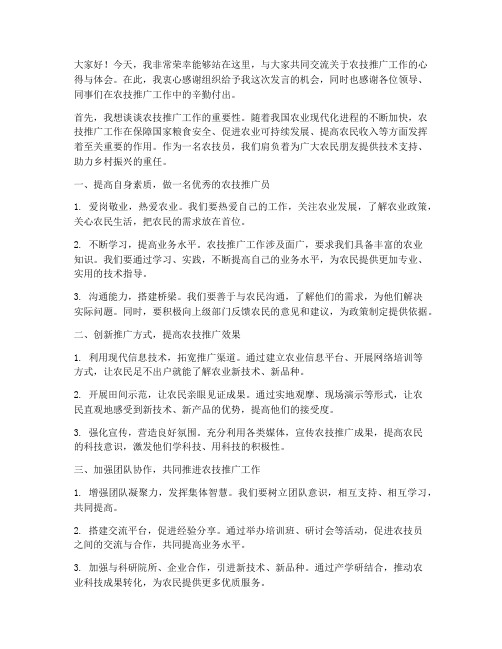 大家好！今天，我非常荣幸能够站在这里，与大家共同交流关于农技推广工作的心得与体会。在此，我衷心感谢组织给予我这次发言的机会，同时也感谢各位领导、同事们在农技推广工作中的辛勤付出。

首先，我想谈谈农技推广工作的重要性。随着我国农业现代化进程的不断加快，农技推广工作在保障国家粮食安全、促进农业可持续发展、提高农民收入等方面发挥着至关重要的作用。作为一名农技员，我们肩负着为广大农民朋友提供技术支持、助力乡村振兴的重任。

一、提高自身素质，做一名优秀的农技推广员

1. 爱岗敬业，热爱农业。我们要热爱自己的工作，关注农业发展，了解农业政策，关心农民生活，把农民的需求放在首位。

2. 不断学习，提高业务水平。农技推广工作涉及面广，要求我们具备丰富的农业知识。我们要通过学习、实践，不断提高自己的业务水平，为农民提供更加专业、实用的技术指导。

3. 沟通能力，搭建桥梁。我们要善于与农民沟通，了解他们的需求，为他们解决实际问题。同时，要积极向上级部门反馈农民的意见和建议，为政策制定提供依据。

二、创新推广方式，提高农技推广效果

1. 利用现代信息技术，拓宽推广渠道。通过建立农业信息平台、开展网络培训等方式，让农民足不出户就能了解农业新技术、新品种。

2. 开展田间示范，让农民亲眼见证成果。通过实地观摩、现场演示等形式，让农民直观地感受到新技术、新产品的优势，提高他们的接受度。

3. 强化宣传，营造良好氛围。充分利用各类媒体，宣传农技推广成果，提高农民的科技意识，激发他们学科技、用科技的积极性。

三、加强团队协作，共同推进农技推广工作

1. 增强团队凝聚力，发挥集体智慧。我们要树立团队意识，相互支持、相互学习，共同提高。

2. 搭建交流平台，促进经验分享。通过举办培训班、研讨会等活动，促进农技员之间的交流与合作，共同提高业务水平。

3. 加强与科研院所、企业合作，引进新技术、新品种。通过产学研结合，推动农业科技成果转化，为农民提供更多优质服务。